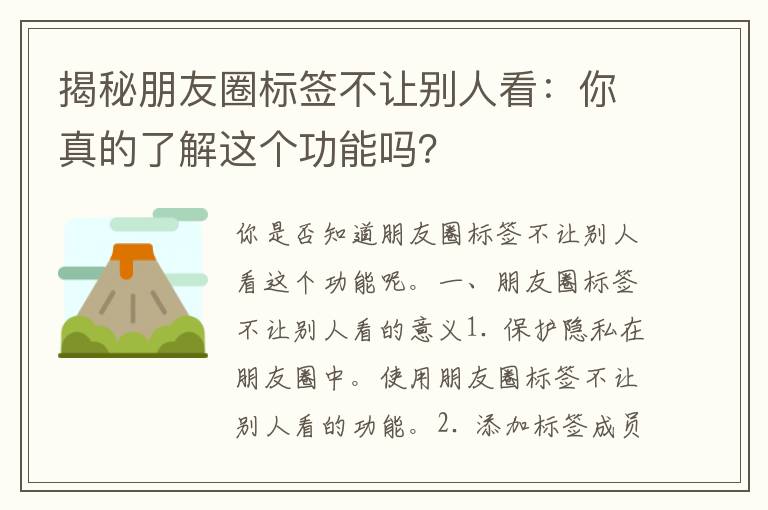 揭秘朋友圈标签不让别人看：你真的了解这个功能吗?

你是否知道朋友圈标签不让别人看这个功能呢。一、朋友圈标签不让别人看的意义1. 保护隐私在朋友圈中。使用朋友圈标签不让别人看的功能。2. 添加标签成员